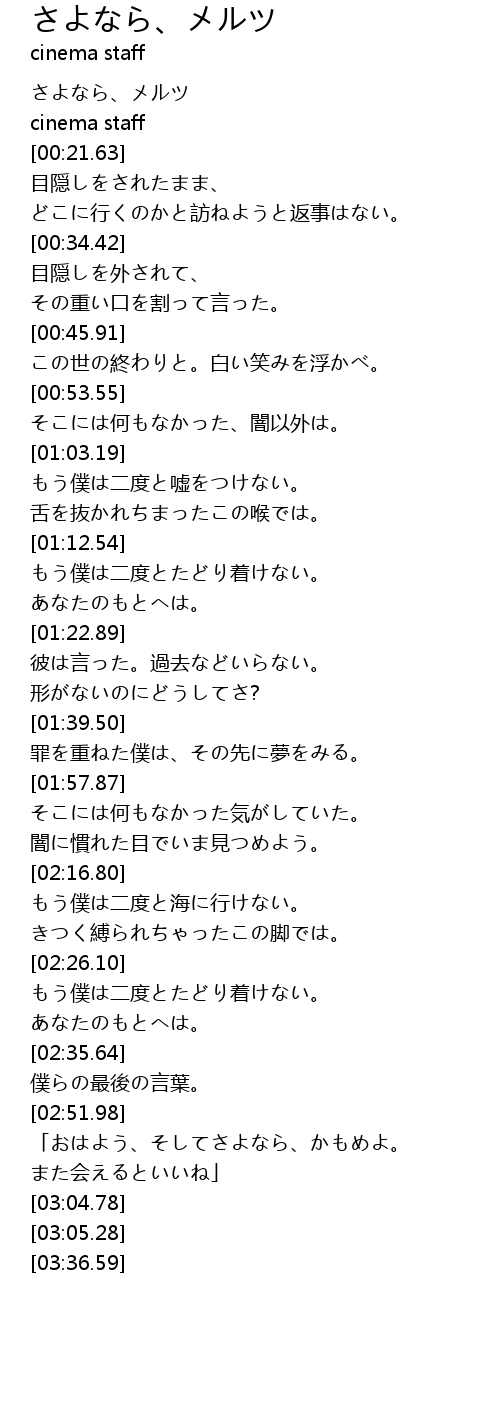 さよなら、メルツ
cinema staff

さよなら、メルツ
cinema staff
[00:21.63]
目隠しをされたまま、
どこに行くのかと訪ねようと返事はない。
[00:34.42]
目隠しを外されて、
その重い口を割って言った。
[00:45.91]
この世の終わりと。白い笑みを浮かべ。
[00:53.55]
そこには何もなかった、闇以外は。
[01:03.19]
もう僕は二度と嘘をつけない。
舌を抜かれちまったこの喉では。
[01:12.54]
もう僕は二度とたどり着けない。
あなたのもとへは。
[01:22.89]
彼は言った。過去などいらない。
形がないのにどうしてさ?
[01:39.50]
罪を重ねた僕は、その先に夢をみる。
[01:57.87]
そこには何もなかった気がしていた。
闇に慣れた目でいま見つめよう。
[02:16.80]
もう僕は二度と海に行けない。
きつく縛られちゃったこの脚では。
[02:26.10]
もう僕は二度とたどり着けない。
あなたのもとへは。
[02:35.64]
僕らの最後の言葉。
[02:51.98]
「おはよう、そしてさよなら、かもめよ。
また会えるといいね」
[03:04.78]
[03:05.28]
[03:36.59]